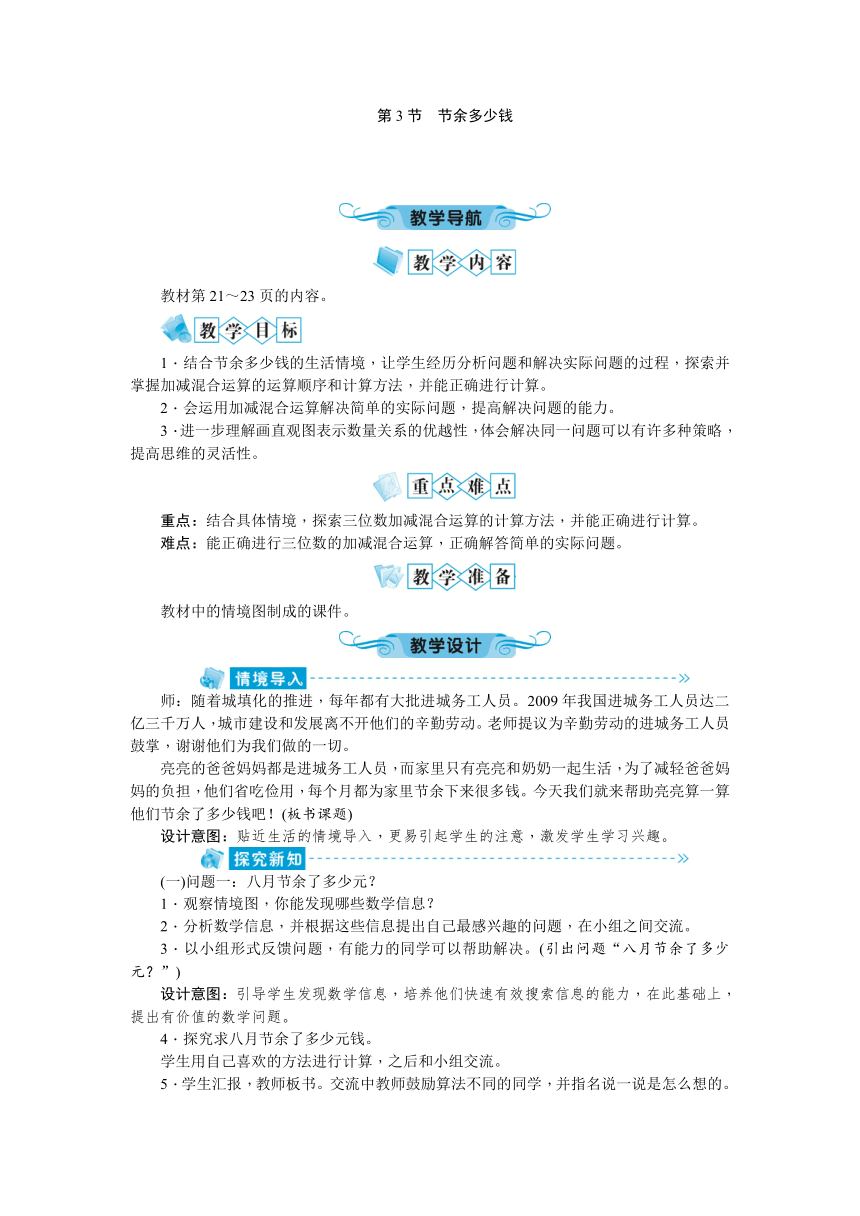 第 3 节　节余多少钱

教学导航

教学内容

教材第 21～23 页的内容。

教学目标

1．结合节余多少钱的生活情境，让学生经历分析问题和解决实际问题的过程，探索并掌握加减混合运算的运算顺序和计算方法，并能正确进行计算。

2．会运用加减混合运算解决简单的实际问题，提高解决问题的能力。

3．进一步理解画直观图表示数量关系的优越性，体会解决同一问题可以有许多种策略，提高思维的灵活性。

重点难点

重点：结合具体情境，探索三位数加减混合运算的计算方法，并能正确进行计算。

难点：能正确进行三位数的加减混合运算，正确解答简单的实际问题。

教学准备

教材中的情境图制成的课件。

教学设计

情境导入

师：随着城填化的推进，每年都有大批进城务工人员。2009 年我国进城务工人员达二亿三千万人，城市建设和发展离不开他们的辛勤劳动。老师提议为辛勤劳动的进城务工人员鼓掌，谢谢他们为我们做的一切。

亮亮的爸爸妈妈都是进城务工人员，而家里只有亮亮和奶奶一起生活，为了减轻爸爸妈妈的负担，他们省吃俭用，每个月都为家里节余下来很多钱。今天我们就来帮助亮亮算一算他们节余了多少钱吧！(板书课题)

设计意图：贴近生活的情境导入，更易引起学生的注意，激发学生学习兴趣。

探究新知

(一)问题一：八月节余了多少元？

1．观察情境图，你能发现哪些数学信息？

2．分析数学信息，并根据这些信息提出自己最感兴趣的问题，在小组之间交流。

3．以小组形式反馈问题，有能力的同学可以帮助解决。(引出问题“八月节余了多少元？”)

设计意图：引导学生发现数学信息，培养他们快速有效搜索信息的能力，在此基础上，提出有价值的数学问题。

4．探究求八月节余了多少元钱。

学生用自己喜欢的方法进行计算，之后和小组交流。

5．学生汇报，教师板书。交流中教师鼓励算法不同的同学，并指名说一说是怎么想的。